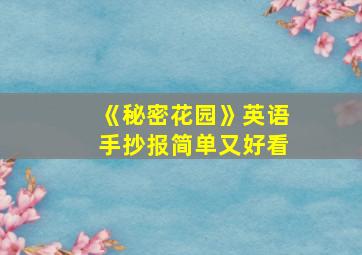 《秘密花园》英语
手抄报简单又好看